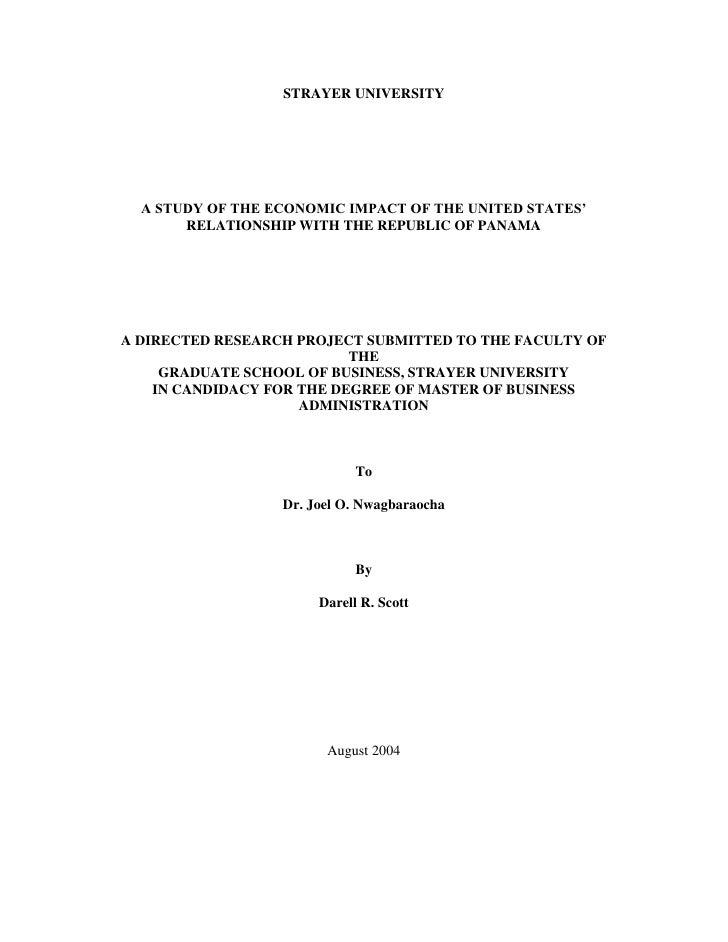 STRAYER UNIVERSITY

A STUDY OF THE ECONOMIC IMPACT OF THE UNITED STATES' RELATIONSHIP WITH THE REPUBLIC OF PANAMA

A DIRECTED RESEARCH PROJECT SUBMITTED TO THE FACULTY OF THE GRADUATE SCHOOL OF BUSINESS, STRAYER UNIVERSITY IN CANDIDACY FOR THE DEGREE OF MASTER OF BUSINESS ADMINISTRATION

To

Dr. Joel O. Nwagbaraocha

By

Darell R. Scott

August 2004